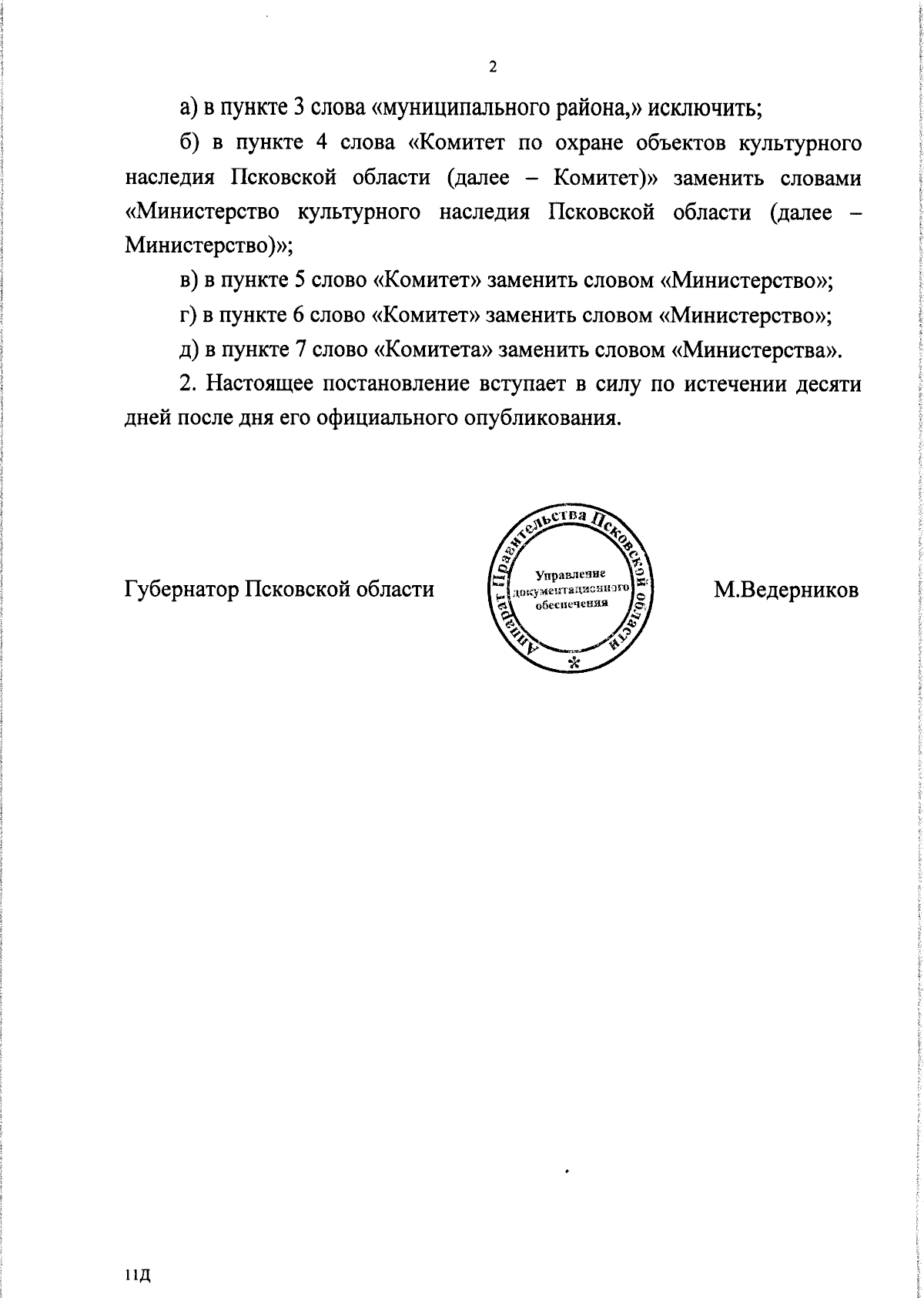 2

а) в пункте 3 слова «муниципального района,» исключить;

б) в пункте 4 слова «Комитет по охране объектов культурного наследия Псковской области (далее – Комитет)» заменить словами «Министерство культурного наследия Псковской области (далее – Министерство)»;

в) в пункте 5 слово «Комитет» заменить словом «Министерство»;

г) в пункте 6 слово «Комитет» заменить словом «Министерство»;

д) в пункте 7 слово «Комитета» заменить словом «Министерства».

2. Настоящее постановление вступает в силу по истечении десяти дней после дня его официального опубликования.

Губернатор Псковской области

Аппарат Правительства Псковской области
Управление документационного обеспечения

М.Ведерников

11Д